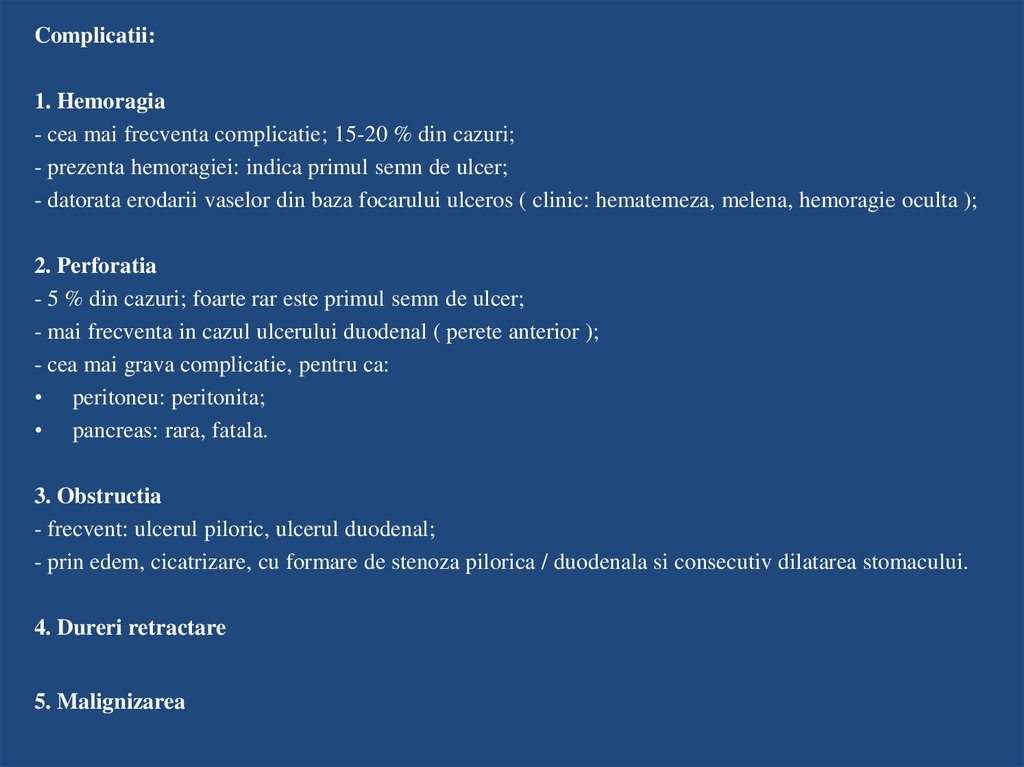 Complicatii:

1. Hemoragia
- cea mai frecventa complicatie; 15-20 % din cazuri;
- prezenta hemoragiei: indica primul semn de ulcer;
- datorata erodarii vaselor din baza focarului ulceros ( clinic: hematemeza, melena, hemoragie oculta );

2. Perforatia
- 5 % din cazuri; foarte rar este primul semn de ulcer;
- mai frecventa in cazul ulcerului duodenal ( perete anterior );
- cea mai grava complicatie, pentru ca:
• peritoneu: peritonita;
• pancreas: rara, fatala.

3. Obstructia
- frecvent: ulcerul piloric, ulcerul duodenal;
- prin edem, cicatrizare, cu formare de stenoza pilorica / duodenala si consecutiv dilatarea stomacului.

4. Dureri retractare

5. Malignizarea